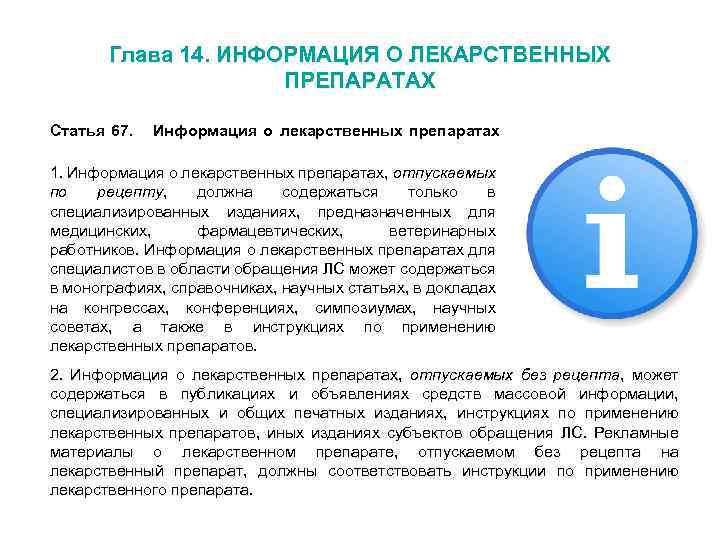 Глава 14. ИНФОРМАЦИЯ О ЛЕКАРСТВЕННЫХ ПРЕПАРАТАХ

Статья 67. Информация о лекарственных препаратах

1. Информация о лекарственных препаратах, отпускаемых по рецепту, должна содержаться только в специализированных изданиях, предназначенных для медицинских, фармацевтических, ветеринарных работников. Информация о лекарственных препаратах для специалистов в области обращения ЛС может содержаться в монографиях, справочниках, научных статьях, в докладах на конгрессах, конференциях, симпозиумах, научных советах, а также в инструкциях по применению лекарственных препаратов.

2. Информация о лекарственных препаратах, отпускаемых без рецепта, может содержаться в публикациях и объявлениях средств массовой информации, специализированных и общих печатных изданиях, инструкциях по применению лекарственных препаратов, иных изданиях субъектов обращения ЛС. Рекламные материалы о лекарственном препарате, отпускаемом без рецепта на лекарственный препарат, должны соответствовать инструкции по применению лекарственного препарата.